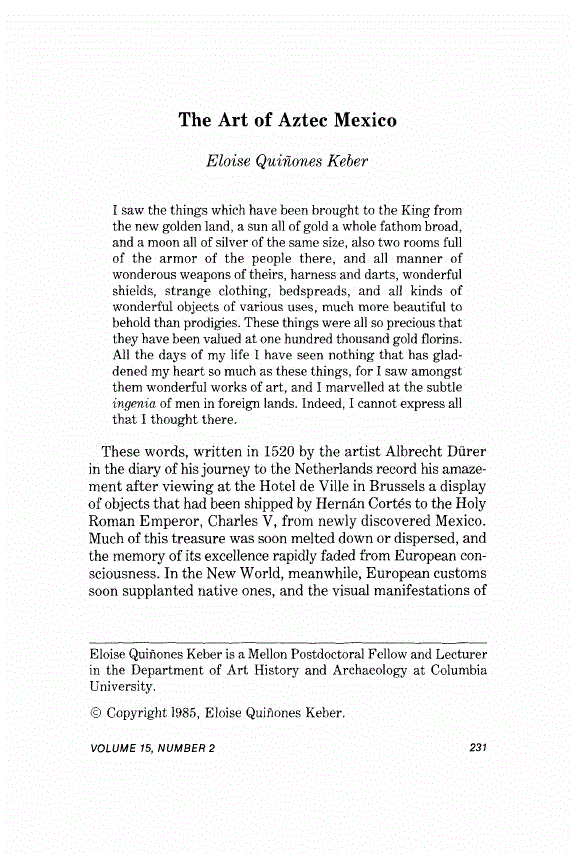 The Art of Aztec Mexico

Eloise Quiñones Keber

I saw the things which have been brought to the King from the new golden land, a sun all of gold a whole fathom broad, and a moon all of silver of the same size, also two rooms full of the armor of the people there, and all manner of wonderous weapons of theirs, harness and darts, wonderful shields, strange clothing, bedspreads, and all kinds of wonderful objects of various uses, much more beautiful to behold than prodigies. These things were all so precious that they have been valued at one hundred thousand gold florins. All the days of my life I have seen nothing that has gladdened my heart so much as these things, for I saw amongst them wonderful works of art, and I marvelled at the subtle ingenia of men in foreign lands. Indeed, I cannot express all that I thought there.

These words, written in 1520 by the artist Albrecht Dürer in the diary of his journey to the Netherlands record his amazement after viewing at the Hotel de Ville in Brussels a display of objects that had been shipped by Hernán Cortés to the Holy Roman Emperor, Charles V, from newly discovered Mexico. Much of this treasure was soon melted down or dispersed, and the memory of its excellence rapidly faded from European consciousness. In the New World, meanwhile, European customs soon supplanted native ones, and the visual manifestations of

Eloise Quiñones Keber is a Mellon Postdoctoral Fellow and Lecturer in the Department of Art History and Archaeology at Columbia University.

© Copyright 1985, Eloise Quiñones Keber.

VOLUME 15, NUMBER 2

231